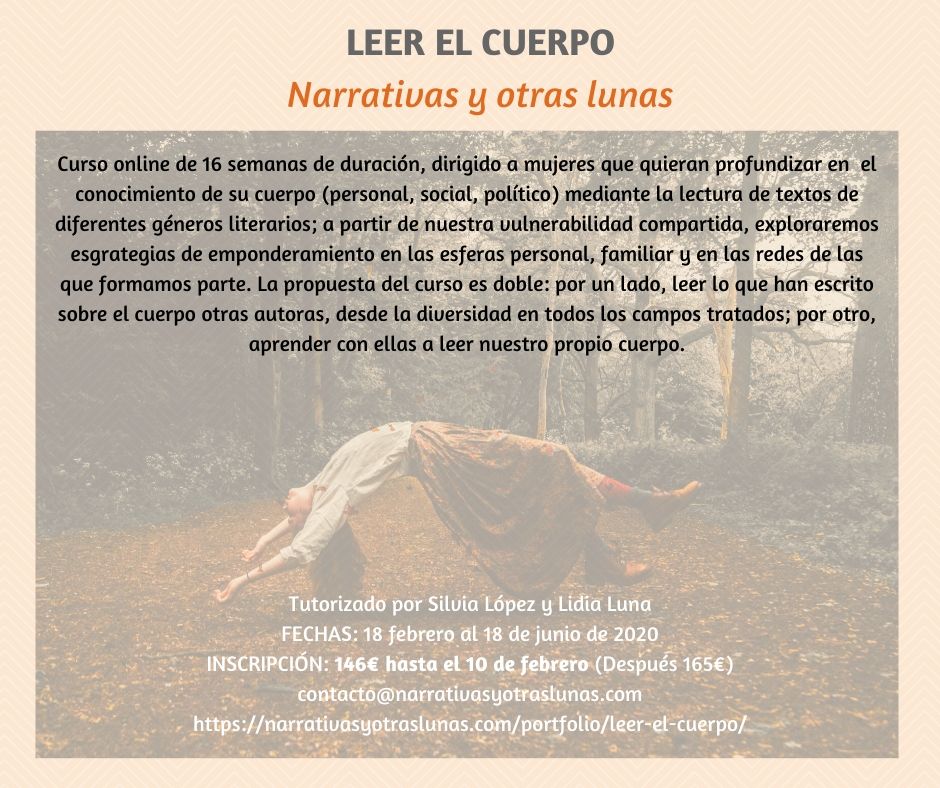 LEER EL CUERPO
Narrativas y otras lunas

Curso online de 16 semanas de duración, dirigido a mujeres que quieran profundizar en el conocimiento de su cuerpo (personal, social, político) mediante la lectura de textos de diferentes géneros literarios; a partir de nuestra vulnerabilidad compartida, exploraremos esgrategias de emponderamiento en las esferas personal, familiar y en las redes de las que formamos parte. La propuesta del curso es doble: por un lado, leer lo que han escrito sobre el cuerpo otras autoras, desde la diversidad en todos los campos tratados; por otro, aprender con ellas a leer nuestro propio cuerpo.

Tutorizado por Silvia López y Lidia Luna
FECHAS: 18 febrero al 18 de junio de 2020
INSCRIPCIÓN: 146€ hasta el 10 de febrero (Después 165€)
contacto@narrativasyotraslunas.com
https://narrativasyotraslunas.com/portfolio/leer-el-cuerpo/